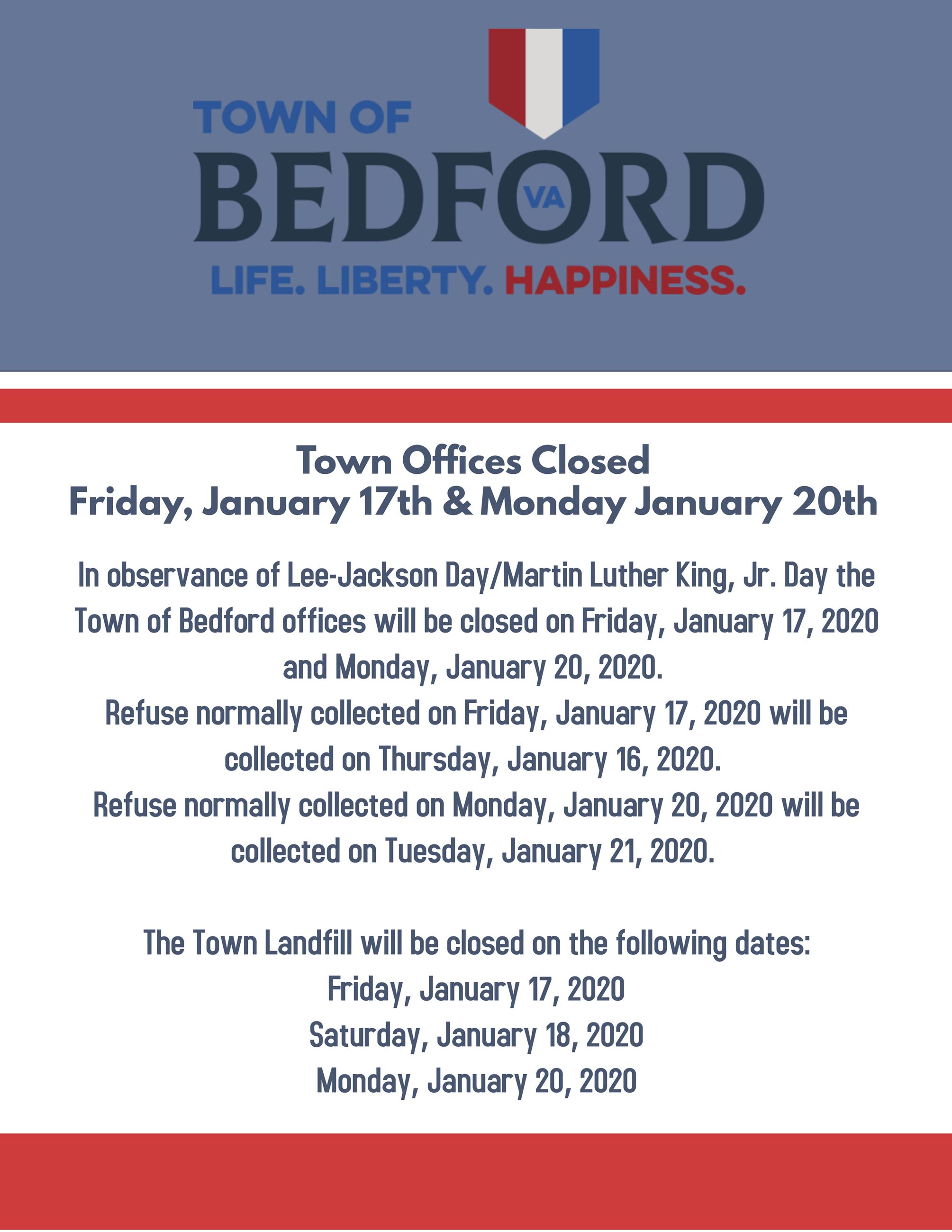 TOWN OF
BEDFORD VA
LIFE. LIBERTY. HAPPINESS.

Town Offices Closed
Friday, January 17th & Monday January 20th

In observance of Lee-Jackson Day/Martin Luther King, Jr. Day the Town of Bedford offices will be closed on Friday, January 17, 2020 and Monday, January 20, 2020.
Refuse normally collected on Friday, January 17, 2020 will be collected on Thursday, January 16, 2020.
Refuse normally collected on Monday, January 20, 2020 will be collected on Tuesday, January 21, 2020.

The Town Landfill will be closed on the following dates:
Friday, January 17, 2020
Saturday, January 18, 2020
Monday, January 20, 2020